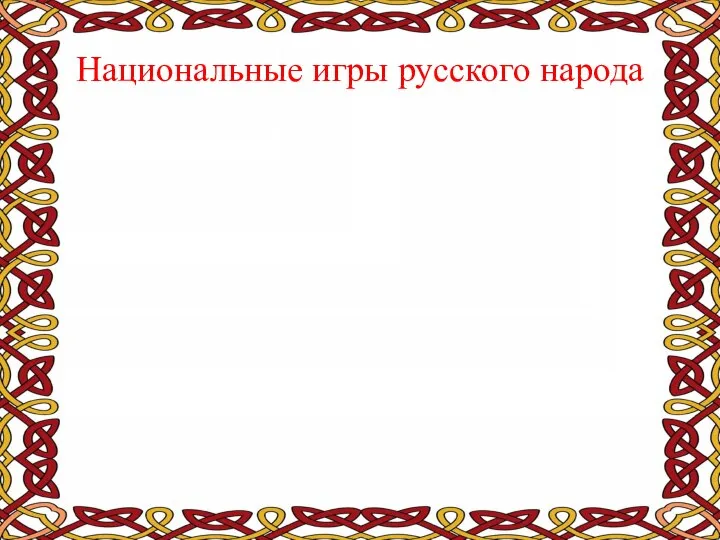 Национальные игры русского народа